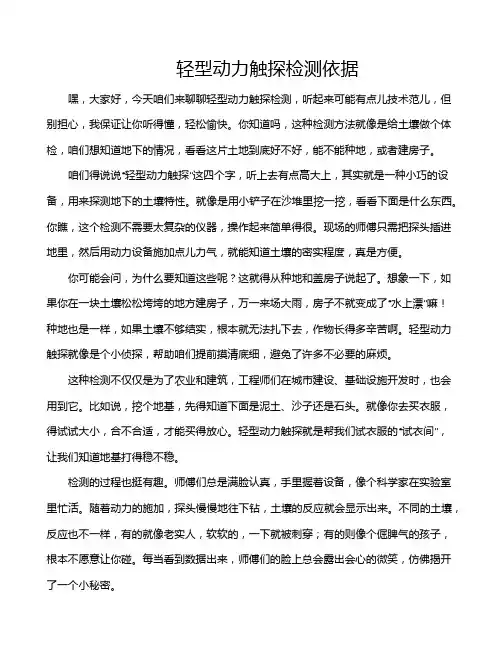 轻型动力触探检测依据

嘿，大家好，今天咱们来聊聊轻型动力触探检测，听起来可能有点儿技术范儿，但别担心，我保证让你听得懂，轻松愉快。你知道吗，这种检测方法就像是给土壤做个体检，咱们想知道地下的情况，看看这片土地到底好不好，能不能种地，或者建房子。

咱们得说说“轻型动力触探”这四个字，听上去有点高大上，其实就是一种小巧的设备，用来探测地下的土壤特性。就像是用小铲子在沙堆里挖一挖，看看下面是什么东西。你瞧，这个检测不需要太复杂的仪器，操作起来简单得很。现场的师傅只需把探头插进地里，然后用动力设备施加点儿力气，就能知道土壤的密实程度，真是方便。

你可能会问，为什么要知道这些呢？这就得从种地和盖房子说起了。想象一下，如果你在一块土壤松松垮垮的地方建房子，万一来场大雨，房子不就变成了“水上漂”嘛！种地也是一样，如果土壤不够结实，根本就无法扎下去，作物长得多辛苦啊。轻型动力触探就像是个小侦探，帮助咱们提前摸清底细，避免了许多不必要的麻烦。

这种检测不仅仅是为了农业和建筑，工程师们在城市建设、基础设施开发时，也会用到它。比如说，挖个地基，先得知道下面是泥土、沙子还是石头。就像你去买衣服，得试试大小，合不合适，才能买得放心。轻型动力触探就是帮我们试衣服的“试衣间”，让我们知道地基打得稳不稳。

检测的过程也挺有趣。师傅们总是满脸认真，手里握着设备，像个科学家在实验室里忙活。随着动力的施加，探头慢慢地往下钻，土壤的反应就会显示出来。不同的土壤，反应也不一样，有的就像老实人，软软的，一下就被刺穿；有的则像个倔脾气的孩子，根本不愿意让你碰。每当看到数据出来，师傅们的脸上总会露出会心的微笑，仿佛揭开了一个小秘密。